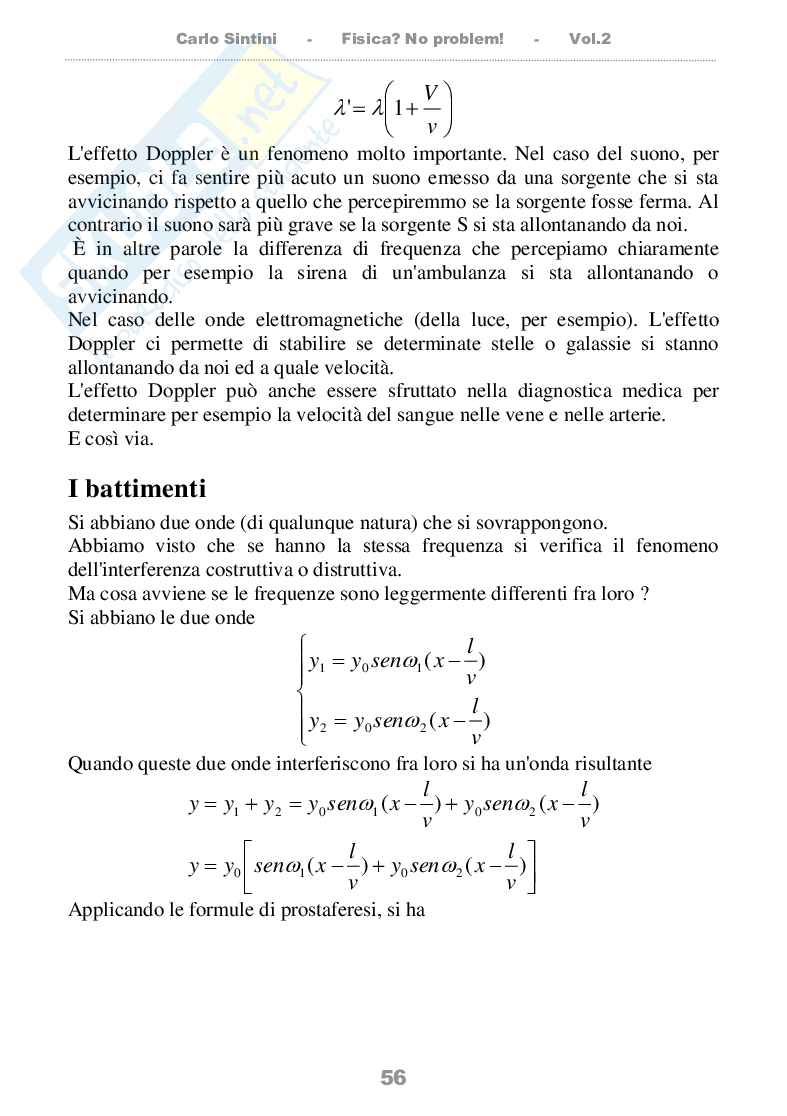 Carlo Sintini - Fisica? No problem! - Vol.2

$\lambda' = \lambda\left(1+\frac{V}{v}\right)$

L'effetto Doppler è un fenomeno molto importante. Nel caso del suono, per esempio, ci fa sentire più acuto un suono emesso da una sorgente che si sta avvicinando rispetto a quello che percepiremmo se la sorgente fosse ferma. Al contrario il suono sarà più grave se la sorgente S si sta allontanando da noi.
È in altre parole la differenza di frequenza che percepiamo chiaramente quando per esempio la sirena di un'ambulanza si sta allontanando o avvicinando.
Nel caso delle onde elettromagnetiche (della luce, per esempio). L'effetto Doppler ci permette di stabilire se determinate stelle o galassie si stanno allontanando da noi ed a quale velocità.
L'effetto Doppler può anche essere sfruttato nella diagnostica medica per determinare per esempio la velocità del sangue nelle vene e nelle arterie.
E così via.

I battimenti

Si abbiano due onde (di qualunque natura) che si sovrappongono.
Abbiamo visto che se hanno la stessa frequenza si verifica il fenomeno dell'interferenza costruttiva o distruttiva.
Ma cosa avviene se le frequenze sono leggermente differenti fra loro ?
Si abbiano le due onde

$\begin{cases} y_1 = y_0 sen\omega_1(x-\frac{l}{v}) \\ y_2 = y_0 sen\omega_2(x-\frac{l}{v}) \end{cases}$

Quando queste due onde interferiscono fra loro si ha un'onda risultante

$y = y_1 + y_2 = y_0 sen\omega_1(x-\frac{l}{v}) + y_0 sen\omega_2(x-\frac{l}{v})$

$y = y_0\left[sen\omega_1(x-\frac{l}{v}) + y_0 sen\omega_2(x-\frac{l}{v})\right]$

Applicando le formule di prostaferesi, si ha

56